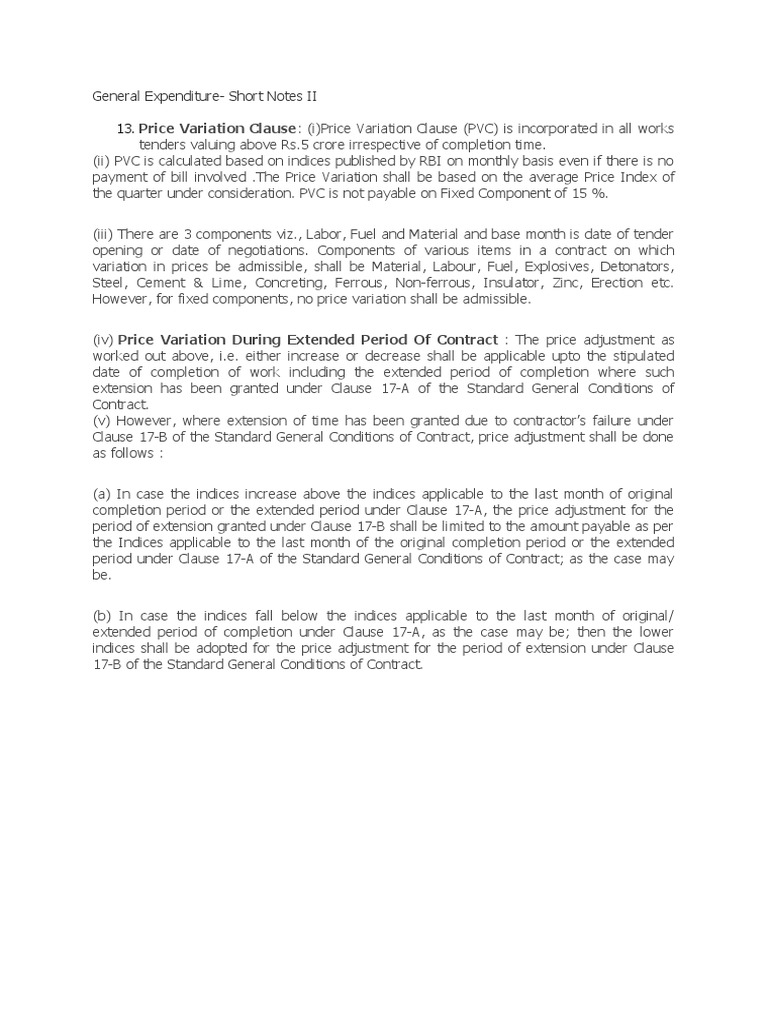 General Expenditure- Short Notes II

13. Price Variation Clause: (i)Price Variation Clause (PVC) is incorporated in all works tenders valuing above Rs.5 crore irrespective of completion time.
(ii) PVC is calculated based on indices published by RBI on monthly basis even if there is no payment of bill involved .The Price Variation shall be based on the average Price Index of the quarter under consideration. PVC is not payable on Fixed Component of 15 %.

(iii) There are 3 components viz., Labor, Fuel and Material and base month is date of tender opening or date of negotiations. Components of various items in a contract on which variation in prices be admissible, shall be Material, Labour, Fuel, Explosives, Detonators, Steel, Cement & Lime, Concreting, Ferrous, Non-ferrous, Insulator, Zinc, Erection etc. However, for fixed components, no price variation shall be admissible.

(iv) Price Variation During Extended Period Of Contract : The price adjustment as worked out above, i.e. either increase or decrease shall be applicable upto the stipulated date of completion of work including the extended period of completion where such extension has been granted under Clause 17-A of the Standard General Conditions of Contract.
(v) However, where extension of time has been granted due to contractor's failure under Clause 17-B of the Standard General Conditions of Contract, price adjustment shall be done as follows :

(a) In case the indices increase above the indices applicable to the last month of original completion period or the extended period under Clause 17-A, the price adjustment for the period of extension granted under Clause 17-B shall be limited to the amount payable as per the Indices applicable to the last month of the original completion period or the extended period under Clause 17-A of the Standard General Conditions of Contract; as the case may be.

(b) In case the indices fall below the indices applicable to the last month of original/ extended period of completion under Clause 17-A, as the case may be; then the lower indices shall be adopted for the price adjustment for the period of extension under Clause 17-B of the Standard General Conditions of Contract.